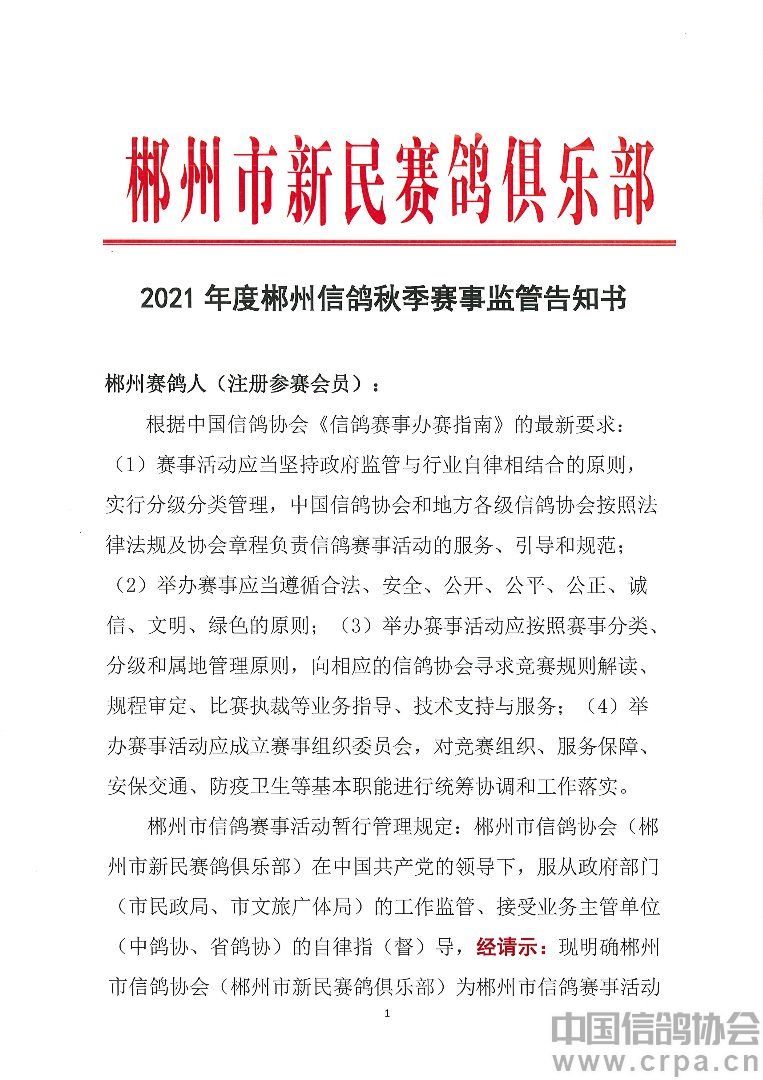 郴州市新民赛鸽俱乐部

2021 年度郴州信鸽秋季赛事监管告知书

郴州赛鸽人（注册参赛会员）：

根据中国信鸽协会《信鸽赛事办赛指南》的最新要求：（1）赛事活动应当坚持政府监管与行业自律相结合的原则，实行分级分类管理，中国信鸽协会和地方各级信鸽协会按照法律法规及协会章程负责信鸽赛事活动的服务、引导和规范；（2）举办赛事应当遵循合法、安全、公开、公平、公正、诚信、文明、绿色的原则；（3）举办赛事活动应按照赛事分类、分级和属地管理原则，向相应的信鸽协会寻求竞赛规则解读、规程审定、比赛执裁等业务指导、技术支持与服务；（4）举办赛事活动应成立赛事组织委员会，对竞赛组织、服务保障、安保交通、防疫卫生等基本职能进行统筹协调和工作落实。

郴州市信鸽赛事活动暂行管理规定：郴州市信鸽协会（郴州市新民赛鸽俱乐部）在中国共产党的领导下，服从政府部门（市民政局、市文旅广体局）的工作监管、接受业务主管单位（中鸽协、省鸽协）的自律指（督）导，经请示：现明确郴州市信鸽协会（郴州市新民赛鸽俱乐部）为郴州市信鸽赛事活动

1

中国信鸽协会
www.crpa.cn